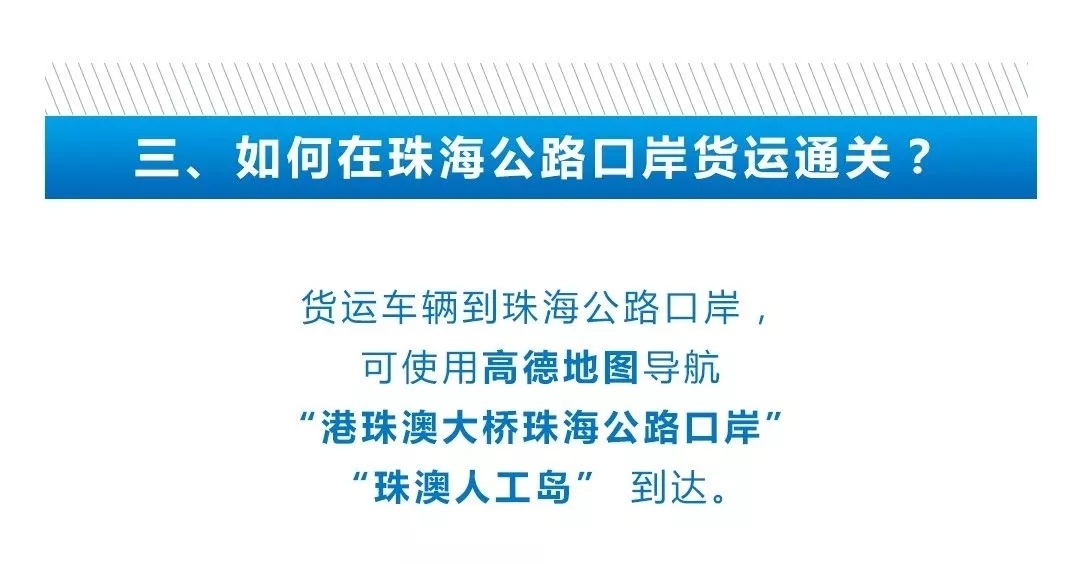 三、如何在珠海公路口岸货运通关？

货运车辆到珠海公路口岸，
可使用高德地图导航
“港珠澳大桥珠海公路口岸”
“珠澳人工岛” 到达。